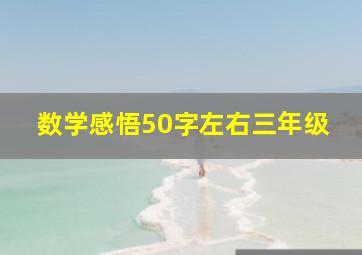 数学感悟50字左右三年级